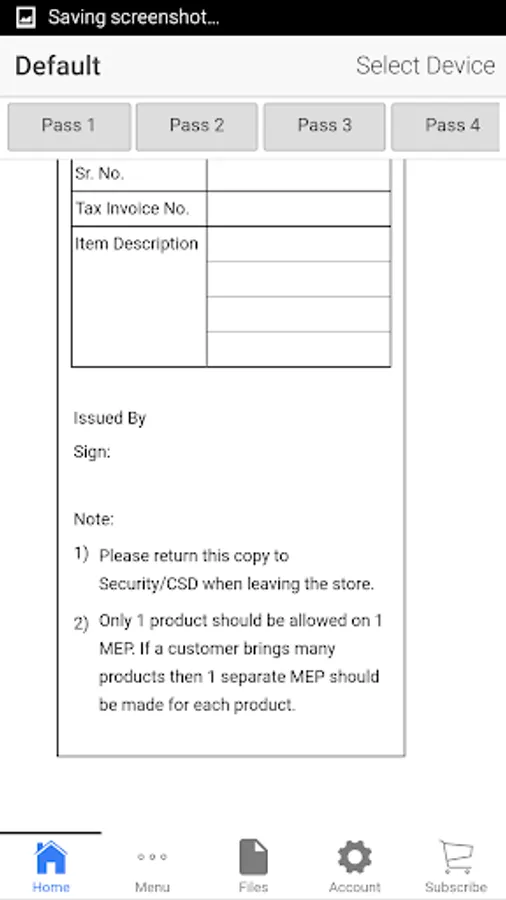 Saving screenshot...

Default

Select Device

Pass 1

Pass 2

Pass 3

Pass 4

| Sr. No. | |
|---|---|
| Tax Invoice No. | |
| Item Description | |
| | |
| | |
| | |

Issued By

Sign:

Note:

1) Please return this copy to Security/CSD when leaving the store.

2) Only 1 product should be allowed on 1 MEP. If a customer brings many products then 1 separate MEP should be made for each product.

Home

Menu

Files

Account

Subscribe